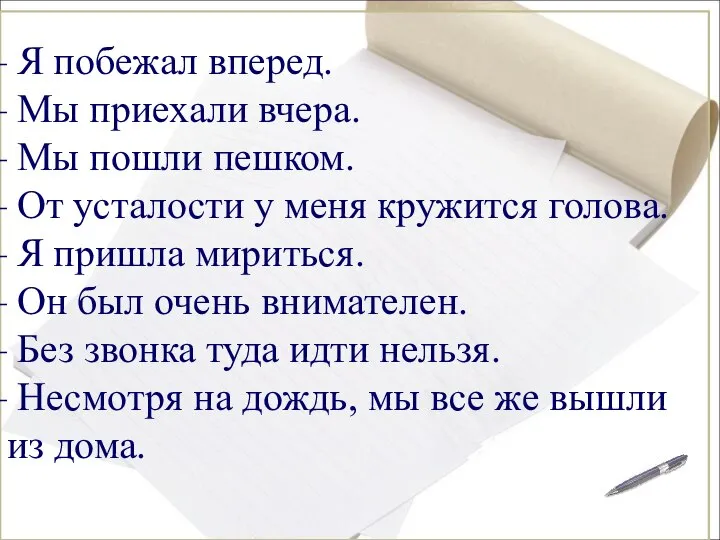 - Я побежал вперед.
- Мы приехали вчера.
- Мы пошли пешком.
- От усталости у меня кружится голова.
- Я пришла мириться.
- Он был очень внимателен.
- Без звонка туда идти нельзя.
- Несмотря на дождь, мы все же вышли из дома.